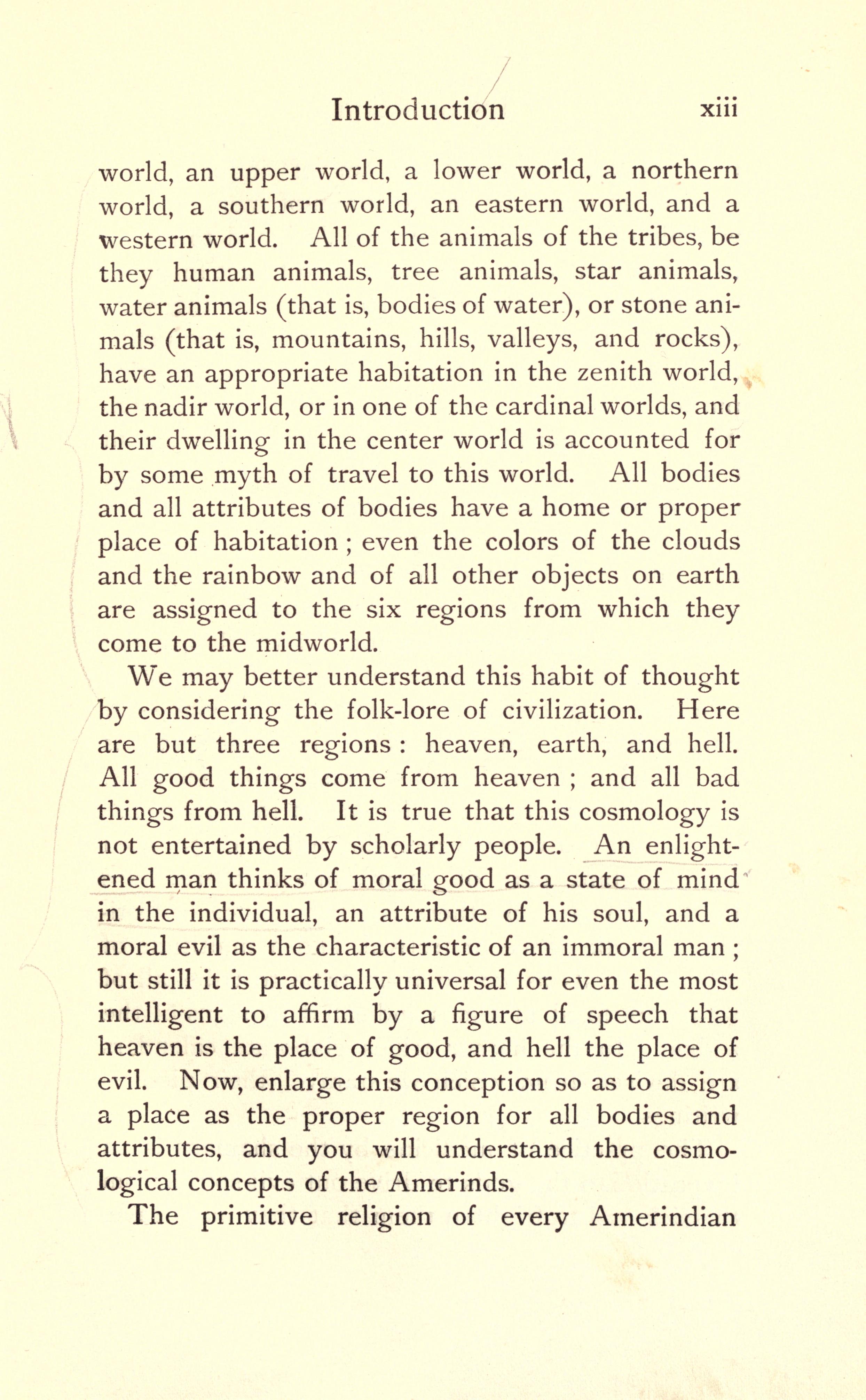 Introduction xiii

world, an upper world, a lower world, a northern world, a southern world, an eastern world, and a western world. All of the animals of the tribes, be they human animals, tree animals, star animals, water animals (that is, bodies of water), or stone animals (that is, mountains, hills, valleys, and rocks), have an appropriate habitation in the zenith world, the nadir world, or in one of the cardinal worlds, and their dwelling in the center world is accounted for by some myth of travel to this world. All bodies and all attributes of bodies have a home or proper place of habitation; even the colors of the clouds and the rainbow and of all other objects on earth are assigned to the six regions from which they come to the midworld.

We may better understand this habit of thought by considering the folk-lore of civilization. Here are but three regions: heaven, earth, and hell. All good things come from heaven; and all bad things from hell. It is true that this cosmology is not entertained by scholarly people. An enlightened man thinks of moral good as a state of mind in the individual, an attribute of his soul, and a moral evil as the characteristic of an immoral man; but still it is practically universal for even the most intelligent to affirm by a figure of speech that heaven is the place of good, and hell the place of evil. Now, enlarge this conception so as to assign a place as the proper region for all bodies and attributes, and you will understand the cosmological concepts of the Amerinds.

The primitive religion of every Amerindian